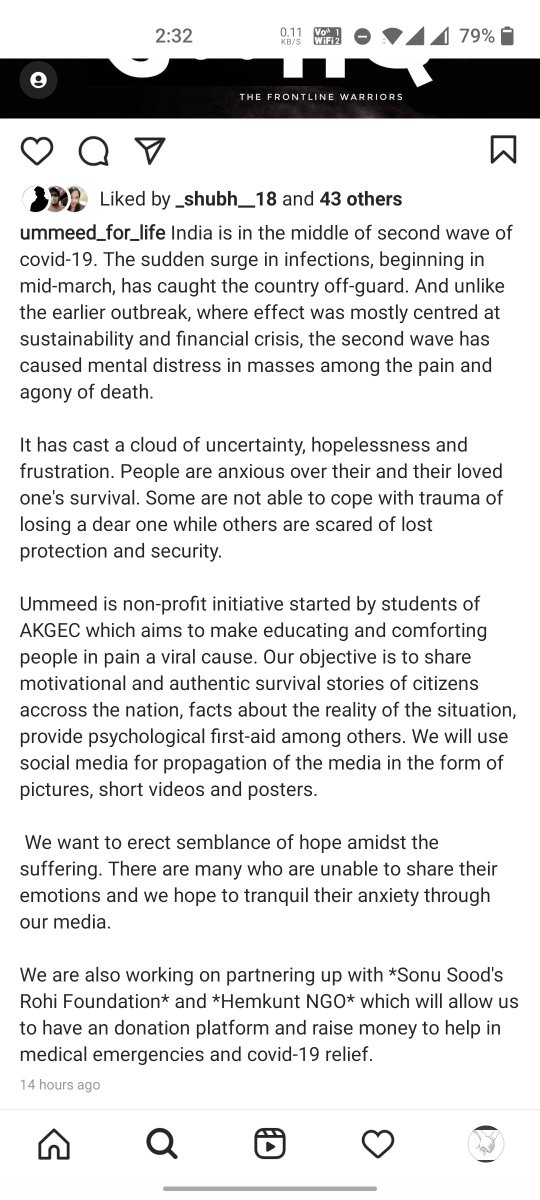 2:32 0.11 KB/S Vo WiFi 2 79%

THE FRONTLINE WARRIORS

Liked by _shubh__18 and 43 others

ummeed_for_life India is in the middle of second wave of covid-19. The sudden surge in infections, beginning in mid-march, has caught the country off-guard. And unlike the earlier outbreak, where effect was mostly centred at sustainability and financial crisis, the second wave has caused mental distress in masses among the pain and agony of death.

It has cast a cloud of uncertainty, hopelessness and frustration. People are anxious over their and their loved one's survival. Some are not able to cope with trauma of losing a dear one while others are scared of lost protection and security.

Ummeed is non-profit initiative started by students of AKGEC which aims to make educating and comforting people in pain a viral cause. Our objective is to share motivational and authentic survival stories of citizens accross the nation, facts about the reality of the situation, provide psychological first-aid among others. We will use social media for propagation of the media in the form of pictures, short videos and posters.

We want to erect semblance of hope amidst the suffering. There are many who are unable to share their emotions and we hope to tranquil their anxiety through our media.

We are also working on partnering up with *Sonu Sood's Rohi Foundation* and *Hemkunt NGO* which will allow us to have an donation platform and raise money to help in medical emergencies and covid-19 relief.

14 hours ago